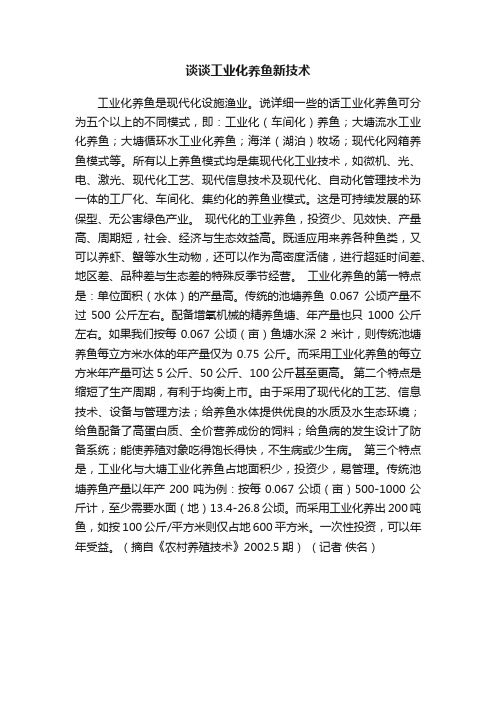 谈谈工业化养鱼新技术

工业化养鱼是现代化设施渔业。说详细一些的话工业化养鱼可分为五个以上的不同模式，即：工业化（车间化）养鱼；大塘流水工业化养鱼；大塘循环水工业化养鱼；海洋（湖泊）牧场；现代化网箱养鱼模式等。所有以上养鱼模式均是集现代化工业技术，如微机、光、电、激光、现代化工艺、现代信息技术及现代化、自动化管理技术为一体的工厂化、车间化、集约化的养鱼业模式。这是可持续发展的环保型、无公害绿色产业。 现代化的工业养鱼，投资少、见效快、产量高、周期短，社会、经济与生态效益高。既适应用来养各种鱼类，又可以养虾、蟹等水生动物，还可以作为高密度活储，进行超延时间差、地区差、品种差与生态差的特殊反季节经营。 工业化养鱼的第一特点是：单位面积（水体）的产量高。传统的池塘养鱼 0.067 公顷产量不过 500 公斤左右。配备增氧机械的精养鱼塘、年产量也只 1000 公斤左右。如果我们按每 0.067 公顷（亩）鱼塘水深 2 米计，则传统池塘养鱼每立方米水体的年产量仅为 0.75 公斤。而采用工业化养鱼的每立方米年产量可达 5 公斤、50 公斤、100 公斤甚至更高。 第二个特点是缩短了生产周期，有利于均衡上市。由于采用了现代化的工艺、信息技术、设备与管理方法；给养鱼水体提供优良的水质及水生态环境；给鱼配备了高蛋白质、全价营养成份的饲料；给鱼病的发生设计了防备系统；能使养殖对象吃得饱长得快，不生病或少生病。 第三个特点是，工业化与大塘工业化养鱼占地面积少，投资少，易管理。传统池塘养鱼产量以年产 200 吨为例：按每 0.067 公顷（亩）500-1000 公斤计，至少需要水面（地）13.4-26.8 公顷。而采用工业化养出 200 吨鱼，如按 100 公斤/平方米则仅占地 600 平方米。一次性投资，可以年年受益。（摘自《农村养殖技术》2002.5 期）（记者 佚名）